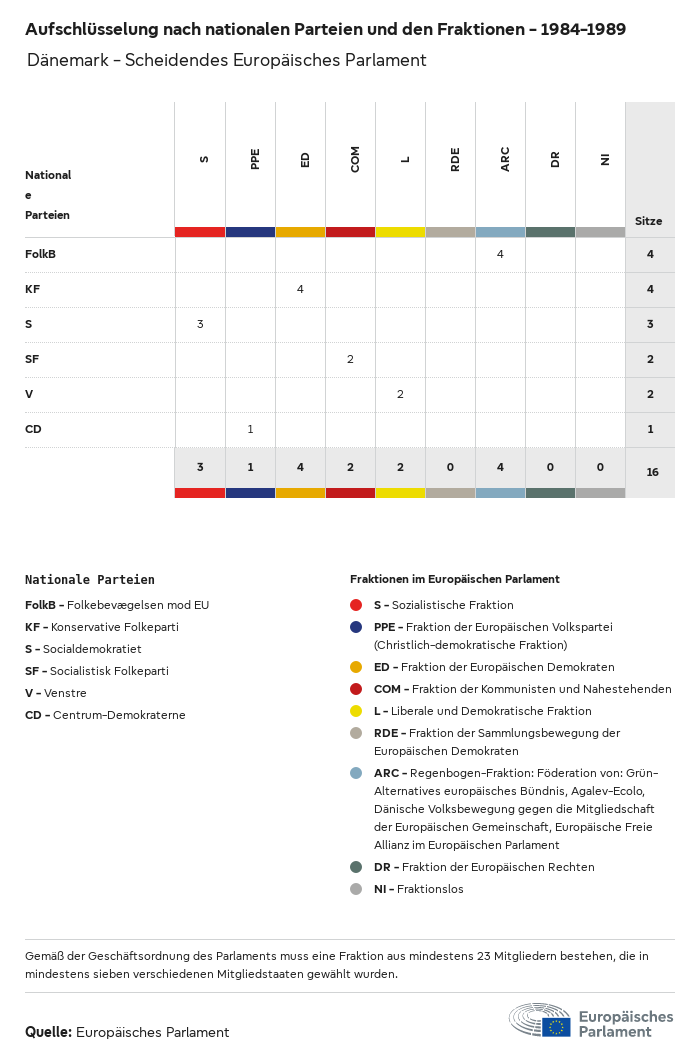 Aufschlüsselung nach nationalen Parteien und den Fraktionen - 1984-1989

Dänemark - Scheidendes Europäisches Parlament

| Nationale Parteien | S | PPE | ED | COM | L | RDE | ARC | DR | NI | Sitze |
|---|---|---|---|---|---|---|---|---|---|---|
| FolkB | | | | | | | 4 | | | 4 |
| KF | | | 4 | | | | | | | 4 |
| S | 3 | | | | | | | | | 3 |
| SF | | | | 2 | | | | | | 2 |
| V | | | | | 2 | | | | | 2 |
| CD | | 1 | | | | | | | | 1 |
| | 3 | 1 | 4 | 2 | 2 | 0 | 4 | 0 | 0 | 16 |

Nationale Parteien

FolkB - Folkebevægelsen mod EU
KF - Konservative Folkeparti
S - Socialdemokratiet
SF - Socialistisk Folkeparti
V - Venstre
CD - Centrum-Demokraterne

Fraktionen im Europäischen Parlament

S - Sozialistische Fraktion
PPE - Fraktion der Europäischen Volkspartei (Christlich-demokratische Fraktion)
ED - Fraktion der Europäischen Demokraten
COM - Fraktion der Kommunisten und Nahestehenden
L - Liberale und Demokratische Fraktion
RDE - Fraktion der Sammlungsbewegung der Europäischen Demokraten
ARC - Regenbogen-Fraktion: Föderation von: Grün-Alternatives europäisches Bündnis, Agalev-Ecolo, Dänische Volksbewegung gegen die Mitgliedschaft der Europäischen Gemeinschaft, Europäische Freie Allianz im Europäischen Parlament
DR - Fraktion der Europäischen Rechten
NI - Fraktionslos

Gemäß der Geschäftsordnung des Parlaments muss eine Fraktion aus mindestens 23 Mitgliedern bestehen, die in mindestens sieben verschiedenen Mitgliedstaaten gewählt wurden.

Quelle: Europäisches Parlament

Europäisches Parlament